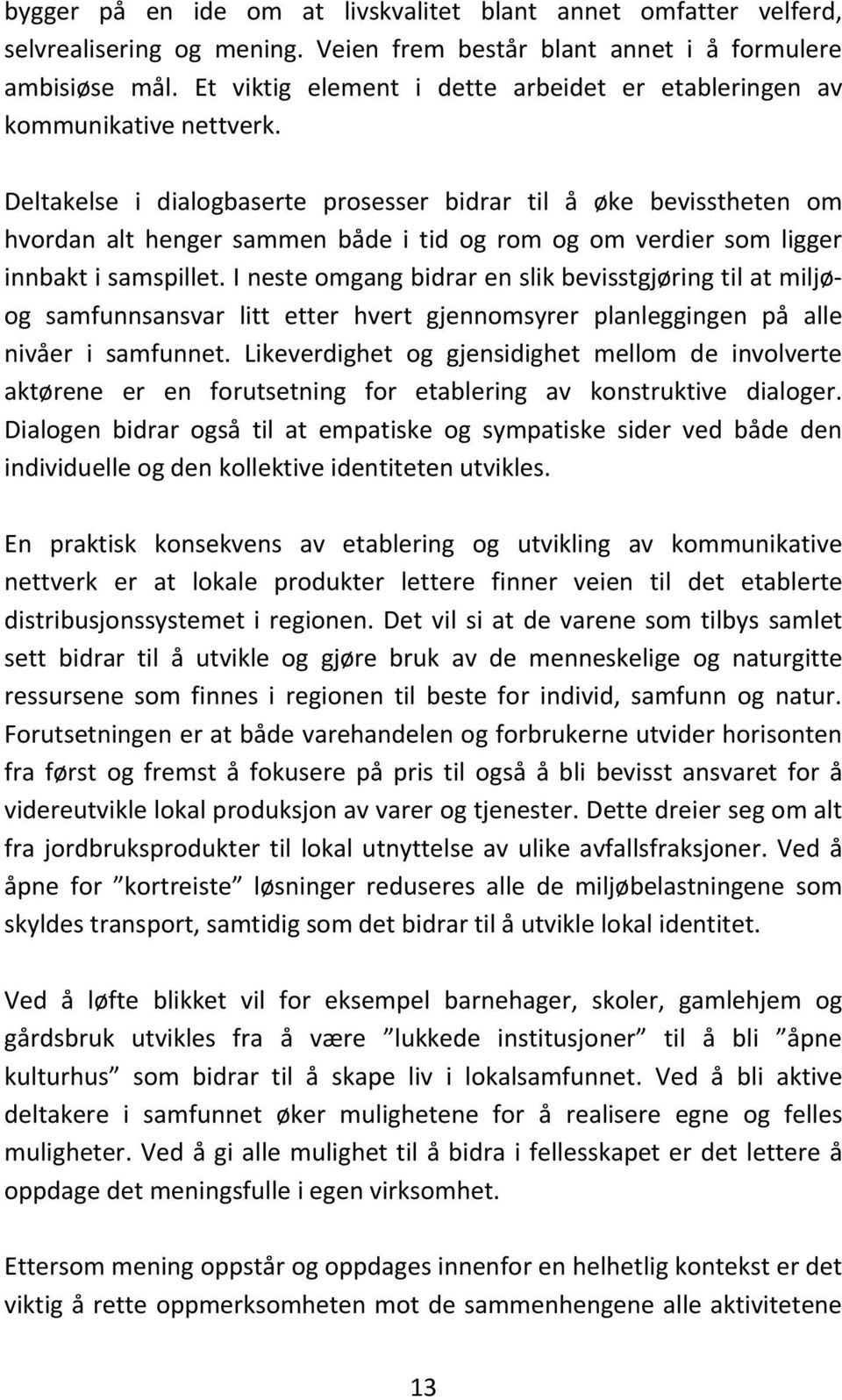 bygger på en ide om at livskvalitet blant annet omfatter velferd, selvrealisering og mening. Veien frem består blant annet i å formulere ambisiøse mål. Et viktig element i dette arbeidet er etableringen av kommunikative nettverk.

Deltakelse i dialogbaserte prosesser bidrar til å øke bevisstheten om hvordan alt henger sammen både i tid og rom og om verdier som ligger innbakt i samspillet. I neste omgang bidrar en slik bevisstgjøring til at miljø- og samfunnsansvar litt etter hvert gjennomsyrer planleggingen på alle nivåer i samfunnet. Likeverdighet og gjensidighet mellom de involverte aktørene er en forutsetning for etablering av konstruktive dialoger. Dialogen bidrar også til at empatiske og sympatiske sider ved både den individuelle og den kollektive identiteten utvikles.

En praktisk konsekvens av etablering og utvikling av kommunikative nettverk er at lokale produkter lettere finner veien til det etablerte distribusjonssystemet i regionen. Det vil si at de varene som tilbys samlet sett bidrar til å utvikle og gjøre bruk av de menneskelige og naturgitte ressursene som finnes i regionen til beste for individ, samfunn og natur. Forutsetningen er at både varehandelen og forbrukerne utvider horisonten fra først og fremst å fokusere på pris til også å bli bevisst ansvaret for å videreutvikle lokal produksjon av varer og tjenester. Dette dreier seg om alt fra jordbruksprodukter til lokal utnyttelse av ulike avfallsfraksjoner. Ved å åpne for ”kortreiste” løsninger reduseres alle de miljøbelastningene som skyldes transport, samtidig som det bidrar til å utvikle lokal identitet.

Ved å løfte blikket vil for eksempel barnehager, skoler, gamlehjem og gårdsbruk utvikles fra å være ”lukkede institusjoner” til å bli ”åpne kulturhus” som bidrar til å skape liv i lokalsamfunnet. Ved å bli aktive deltakere i samfunnet øker mulighetene for å realisere egne og felles muligheter. Ved å gi alle mulighet til å bidra i fellesskapet er det lettere å oppdage det meningsfulle i egen virksomhet.

Ettersom mening oppstår og oppdages innenfor en helhetlig kontekst er det viktig å rette oppmerksomheten mot de sammenhengene alle aktivitetene

13